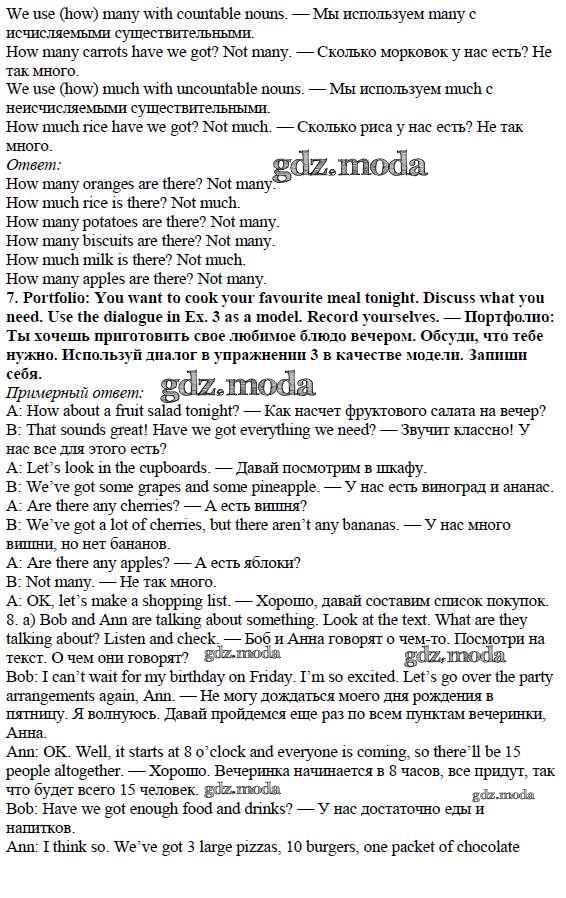 We use (how) many with countable nouns. — Мы используем many с исчисляемыми существительными.
How many carrots have we got? Not many. — Сколько морковок у нас есть? Не так много.
We use (how) much with uncountable nouns. — Мы используем much с неисчисляемыми существительными.
How much rice have we got? Not much. — Сколько риса у нас есть? Не так много.
Ответ:
gdz.moda
How many oranges are there? Not many.
How much rice is there? Not much.
How many potatoes are there? Not many.
How many biscuits are there? Not many.
How much milk is there? Not much.
How many apples are there? Not many.
7. Portfolio: You want to cook your favourite meal tonight. Discuss what you need. Use the dialogue in Ex. 3 as a model. Record yourselves. — Портфолио: Ты хочешь приготовить свое любимое блюдо вечером. Обсуди, что тебе нужно. Используй диалог в упражнении 3 в качестве модели. Запиши себя.
Примерный ответ:
gdz.moda
A: How about a fruit salad tonight? — Как насчет фруктового салата на вечер?
B: That sounds great! Have we got everything we need? — Звучит классно! У нас все для этого есть?
A: Let's look in the cupboards. — Давай посмотрим в шкафу.
B: We've got some grapes and some pineapple. — У нас есть виноград и ананас.
A: Are there any cherries? — А есть вишня?
B: We've got a lot of cherries, but there aren't any bananas. — У нас много вишни, но нет бананов.
A: Are there any apples? — А есть яблоки?
B: Not many. — Не так много.
A: OK, let's make a shopping list. — Хорошо, давай составим список покупок.
8. a) Bob and Ann are talking about something. Look at the text. What are they talking about? Listen and check. — Боб и Анна говорят о чем-то. Посмотри на текст. О чем они говорят?
gdz.moda
gdz.moda
Bob: I can't wait for my birthday on Friday. I'm so excited. Let's go over the party arrangements again, Ann. — Не могу дождаться моего дня рождения в пятницу. Я волнуюсь. Давай пройдемся еще раз по всем пунктам вечеринки, Анна.
Ann: OK. Well, it starts at 8 o'clock and everyone is coming, so there'll be 15 people altogether. — Хорошо. Вечеринка начинается в 8 часов, все придут, так что будет всего 15 человек.
gdz.moda
gdz.moda
Bob: Have we got enough food and drinks? — У нас достаточно еды и напитков.
Ann: I think so. We've got 3 large pizzas, 10 burgers, one packet of chocolate